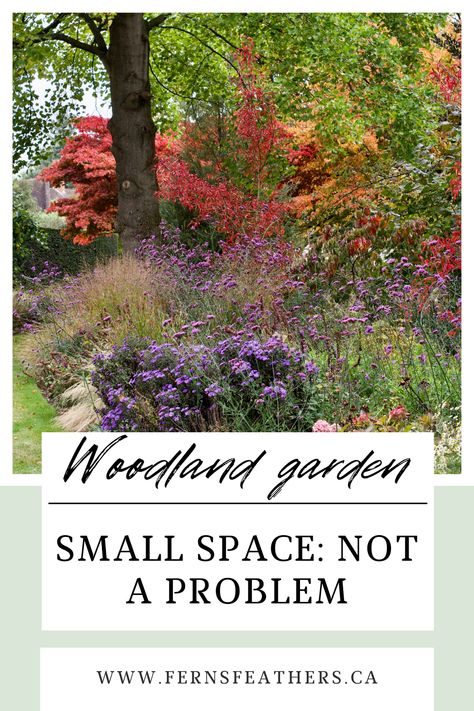 Woodland garden

SMALL SPACE: NOT A PROBLEM

WWW.FERNSFEATHERS.CA